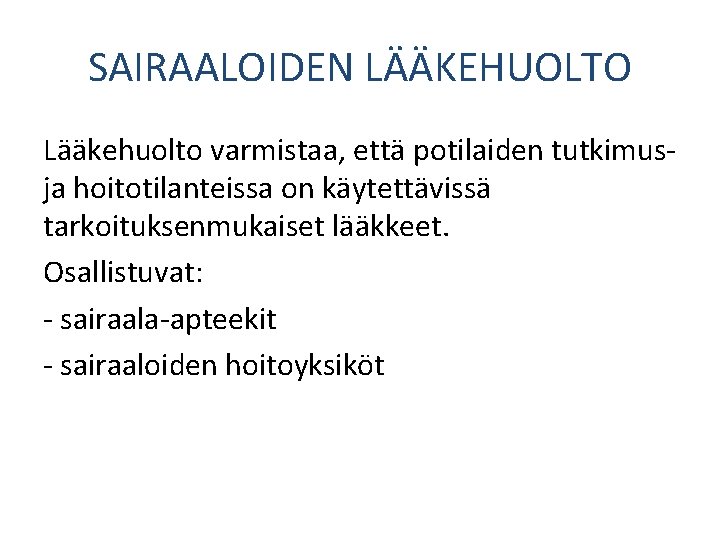 SAIRAALOIDEN LÄÄKEHUOLTO

Lääkehuolto varmistaa, että potilaiden tutkimus- ja hoitotilanteissa on käytettävissä tarkoituksenmukaiset lääkkeet.

Osallistuvat:

- sairaala-apteekit

- sairaaloiden hoitoyksiköt